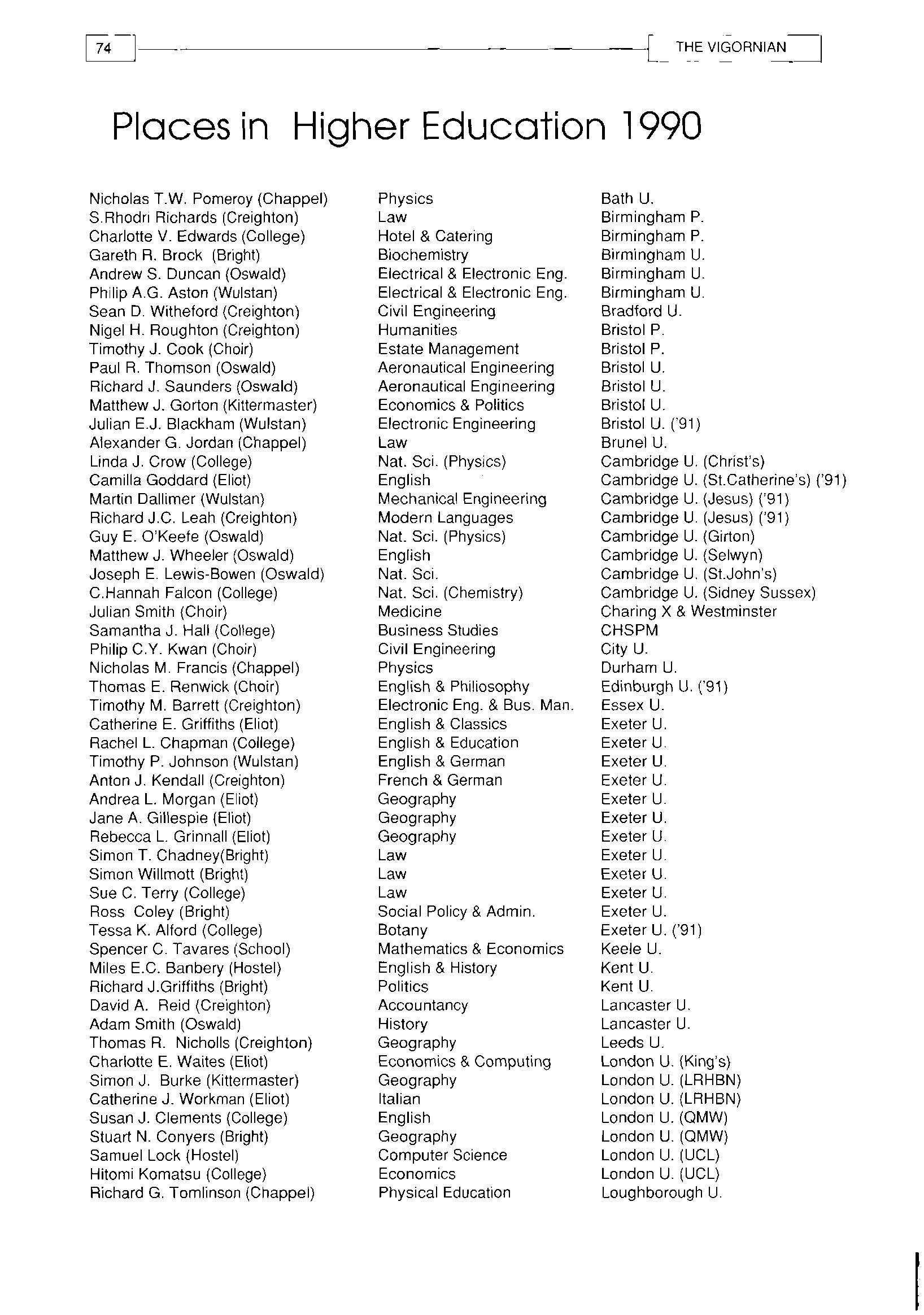 74

THE VIGORNIAN

Places in Higher Education 1990

| | | |
|---|---|---|
| Nicholas T.W. Pomeroy (Chappel) | Physics | Bath U. |
| S.Rhodri Richards (Creighton) | Law | Birmingham P. |
| Charlotte V. Edwards (College) | Hotel & Catering | Birmingham P. |
| Gareth R. Brock (Bright) | Biochemistry | Birmingham U. |
| Andrew S. Duncan (Oswald) | Electrical & Electronic Eng. | Birmingham U. |
| Philip A.G. Aston (Wulstan) | Electrical & Electronic Eng. | Birmingham U. |
| Sean D. Witheford (Creighton) | Civil Engineering | Bradford U. |
| Nigel H. Roughton (Creighton) | Humanities | Bristol P. |
| Timothy J. Cook (Choir) | Estate Management | Bristol P. |
| Paul R. Thomson (Oswald) | Aeronautical Engineering | Bristol U. |
| Richard J. Saunders (Oswald) | Aeronautical Engineering | Bristol U. |
| Matthew J. Gorton (Kittermaster) | Economics & Politics | Bristol U. |
| Julian E.J. Blackham (Wulstan) | Electronic Engineering | Bristol U. ('91) |
| Alexander G. Jordan (Chappel) | Law | Brunel U. |
| Linda J. Crow (College) | Nat. Sci. (Physics) | Cambridge U. (Christ's) |
| Camilla Goddard (Eliot) | English | Cambridge U. (St.Catherine's) ('91) |
| Martin Dallimer (Wulstan) | Mechanical Engineering | Cambridge U. (Jesus) ('91) |
| Richard J.C. Leah (Creighton) | Modern Languages | Cambridge U. (Jesus) ('91) |
| Guy E. O'Keefe (Oswald) | Nat. Sci. (Physics) | Cambridge U. (Girton) |
| Matthew J. Wheeler (Oswald) | English | Cambridge U. (Selwyn) |
| Joseph E. Lewis-Bowen (Oswald) | Nat. Sci. | Cambridge U. (St.John's) |
| C.Hannah Falcon (College) | Nat. Sci. (Chemistry) | Cambridge U. (Sidney Sussex) |
| Julian Smith (Choir) | Medicine | Charing X & Westminster |
| Samantha J. Hall (College) | Business Studies | CHSPM |
| Philip C.Y. Kwan (Choir) | Civil Engineering | City U. |
| Nicholas M. Francis (Chappel) | Physics | Durham U. |
| Thomas E. Renwick (Choir) | English & Philiosophy | Edinburgh U. ('91) |
| Timothy M. Barrett (Creighton) | Electronic Eng. & Bus. Man. | Essex U. |
| Catherine E. Griffiths (Eliot) | English & Classics | Exeter U. |
| Rachel L. Chapman (College) | English & Education | Exeter U. |
| Timothy P. Johnson (Wulstan) | English & German | Exeter U. |
| Anton J. Kendall (Creighton) | French & German | Exeter U. |
| Andrea L. Morgan (Eliot) | Geography | Exeter U. |
| Jane A. Gillespie (Eliot) | Geography | Exeter U. |
| Rebecca L. Grinnall (Eliot) | Geography | Exeter U. |
| Simon T. Chadney(Bright) | Law | Exeter U. |
| Simon Willmott (Bright) | Law | Exeter U. |
| Sue C. Terry (College) | Law | Exeter U. |
| Ross Coley (Bright) | Social Policy & Admin. | Exeter U. |
| Tessa K. Alford (College) | Botany | Exeter U. ('91) |
| Spencer C. Tavares (School) | Mathematics & Economics | Keele U. |
| Miles E.C. Banbery (Hostel) | English & History | Kent U. |
| Richard J.Griffiths (Bright) | Politics | Kent U. |
| David A. Reid (Creighton) | Accountancy | Lancaster U. |
| Adam Smith (Oswald) | History | Lancaster U. |
| Thomas R. Nicholls (Creighton) | Geography | Leeds U. |
| Charlotte E. Waites (Eliot) | Economics & Computing | London U. (King's) |
| Simon J. Burke (Kittermaster) | Geography | London U. (LRHBN) |
| Catherine J. Workman (Eliot) | Italian | London U. (LRHBN) |
| Susan J. Clements (College) | English | London U. (QMW) |
| Stuart N. Conyers (Bright) | Geography | London U. (QMW) |
| Samuel Lock (Hostel) | Computer Science | London U. (UCL) |
| Hitomi Komatsu (College) | Economics | London U. (UCL) |
| Richard G. Tomlinson (Chappel) | Physical Education | Loughborough U. |